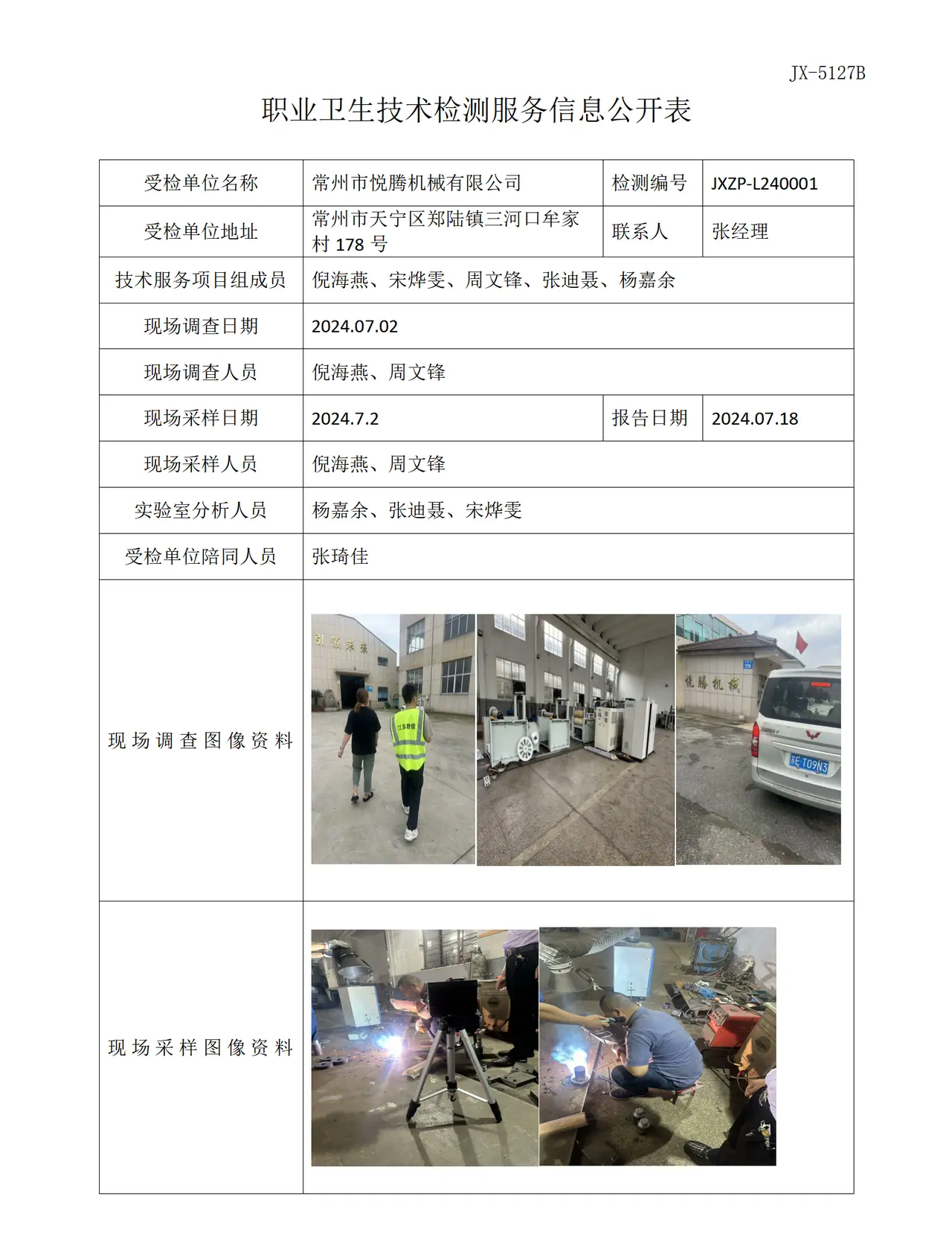 JX-5127B

职业卫生技术检测服务信息公开表

| 受检单位名称 | 常州市悦腾机械有限公司 | 检测编号 | JXZP-L240001 |
|---|---|---|---|
| 受检单位地址 | 常州市天宁区郑陆镇三河口牟家村178号 | 联系人 | 张经理 |
| 技术服务项目组成员 | 倪海燕、宋烨雯、周文锋、张迪聂、杨嘉余 | | |
| 现场调查日期 | 2024.07.02 | | |
| 现场调查人员 | 倪海燕、周文锋 | | |
| 现场采样日期 | 2024.7.2 | 报告日期 | 2024.07.18 |
| 现场采样人员 | 倪海燕、周文锋 | | |
| 实验室分析人员 | 杨嘉余、张迪聂、宋烨雯 | | |
| 受检单位陪同人员 | 张琦佳 | | |
| 现场调查图像资料 | | | |
| 现场采样图像资料 | | | |